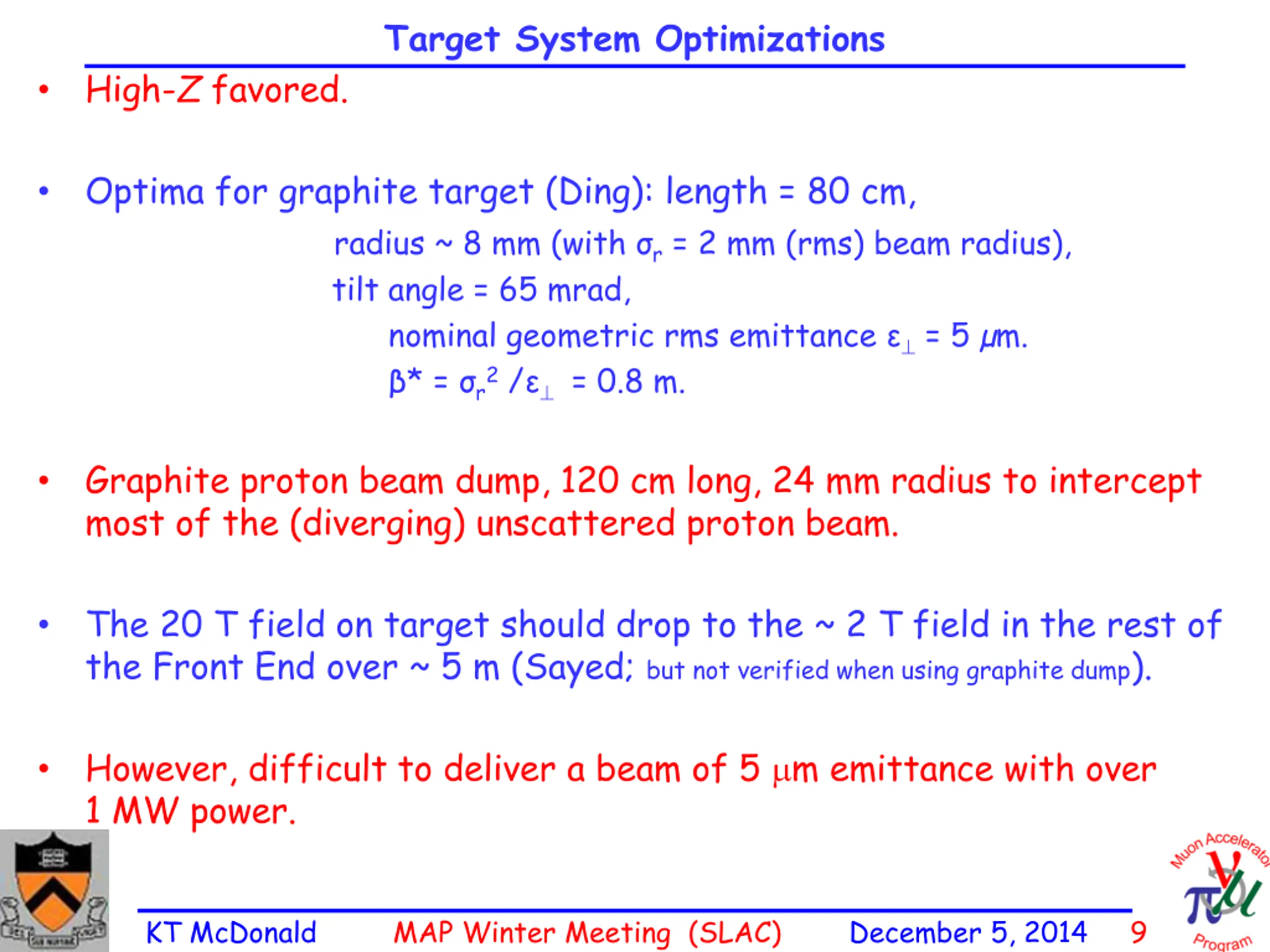 Target System Optimizations

• High-Z favored.

• Optima for graphite target (Ding): length = 80 cm,
radius ~ 8 mm (with $\sigma_r$ = 2 mm (rms) beam radius),
tilt angle = 65 mrad,
nominal geometric rms emittance $\varepsilon_\perp$ = 5 $\mu$m.
$\beta^* = \sigma_r^2 / \varepsilon_\perp$ = 0.8 m.

• Graphite proton beam dump, 120 cm long, 24 mm radius to intercept most of the (diverging) unscattered proton beam.

• The 20 T field on target should drop to the ~ 2 T field in the rest of the Front End over ~ 5 m (Sayed; but not verified when using graphite dump).

• However, difficult to deliver a beam of 5 $\mu$m emittance with over 1 MW power.

KT McDonald MAP Winter Meeting (SLAC) December 5, 2014 9

Muon Accelerator Program